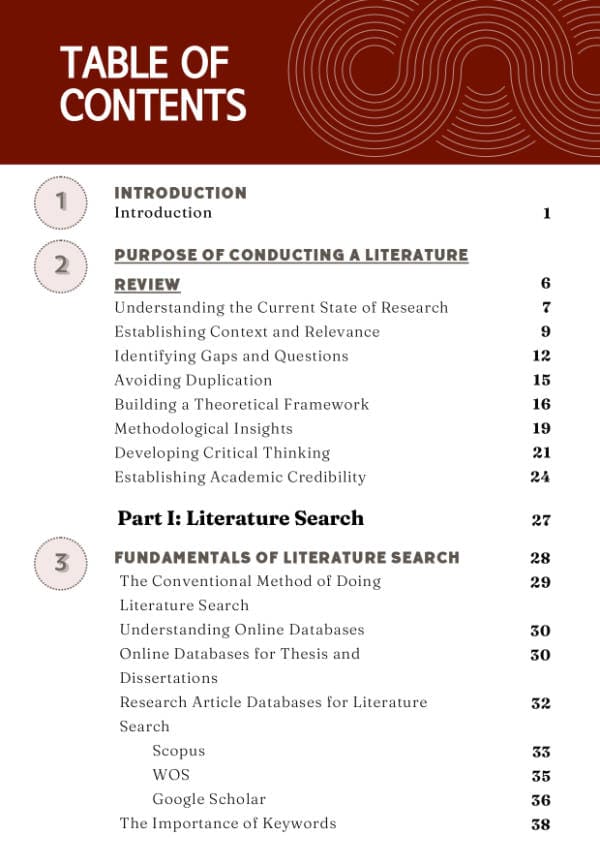 TABLE OF CONTENTS

1 INTRODUCTION

Introduction 1

2 PURPOSE OF CONDUCTING A LITERATURE REVIEW 6

Understanding the Current State of Research 7

Establishing Context and Relevance 9

Identifying Gaps and Questions 12

Avoiding Duplication 15

Building a Theoretical Framework 16

Methodological Insights 19

Developing Critical Thinking 21

Establishing Academic Credibility 24

Part I: Literature Search 27

3 FUNDAMENTALS OF LITERATURE SEARCH 28

The Conventional Method of Doing Literature Search 29

Understanding Online Databases 30

Online Databases for Thesis and Dissertations 30

Research Article Databases for Literature Search 32

Scopus 33

WOS 35

Google Scholar 36

The Importance of Keywords 38